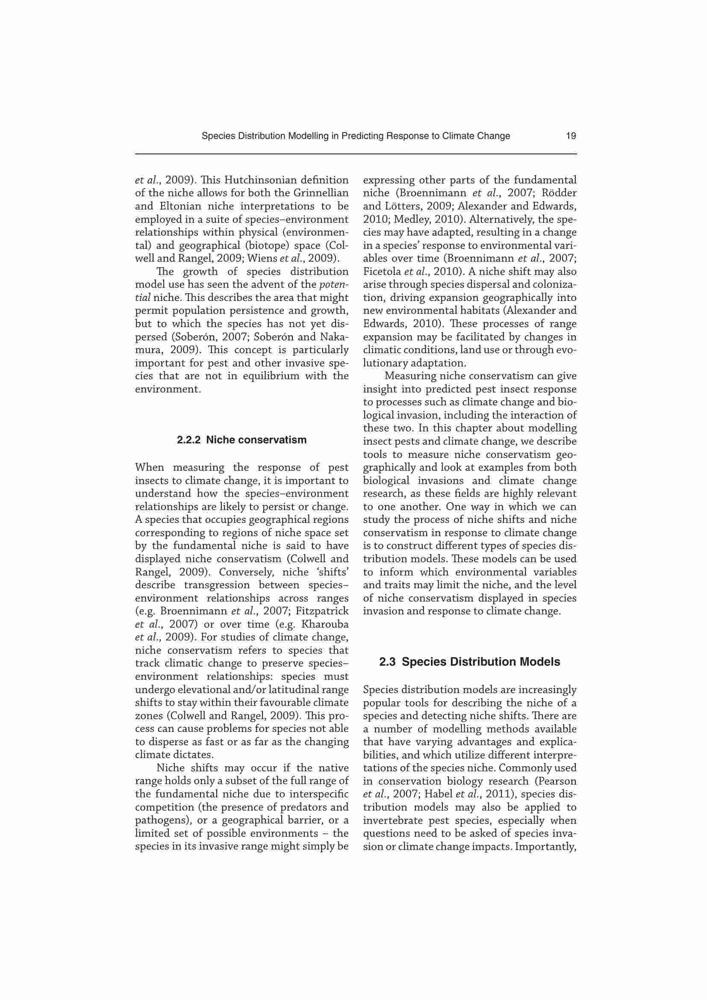 Species Distribution Modelling in Predicting Response to Climate Change 19

et al., 2009). This Hutchinsonian definition of the niche allows for both the Grinnellian and Eltonian niche interpretations to be employed in a suite of species–environment relationships within physical (environmental) and geographical (biotope) space (Colwell and Rangel, 2009; Wiens et al., 2009).

The growth of species distribution model use has seen the advent of the potential niche. This describes the area that might permit population persistence and growth, but to which the species has not yet dispersed (Soberón, 2007; Soberón and Nakamura, 2009). This concept is particularly important for pest and other invasive species that are not in equilibrium with the environment.

2.2.2 Niche conservatism

When measuring the response of pest insects to climate change, it is important to understand how the species–environment relationships are likely to persist or change. A species that occupies geographical regions corresponding to regions of niche space set by the fundamental niche is said to have displayed niche conservatism (Colwell and Rangel, 2009). Conversely, niche 'shifts' describe transgression between species–environment relationships across ranges (e.g. Broennimann et al., 2007; Fitzpatrick et al., 2007) or over time (e.g. Kharouba et al., 2009). For studies of climate change, niche conservatism refers to species that track climatic change to preserve species–environment relationships: species must undergo elevational and/or latitudinal range shifts to stay within their favourable climate zones (Colwell and Rangel, 2009). This process can cause problems for species not able to disperse as fast or as far as the changing climate dictates.

Niche shifts may occur if the native range holds only a subset of the full range of the fundamental niche due to interspecific competition (the presence of predators and pathogens), or a geographical barrier, or a limited set of possible environments – the species in its invasive range might simply be expressing other parts of the fundamental niche (Broennimann et al., 2007; Rödder and Lötters, 2009; Alexander and Edwards, 2010; Medley, 2010). Alternatively, the species may have adapted, resulting in a change in a species' response to environmental variables over time (Broennimann et al., 2007; Ficetola et al., 2010). A niche shift may also arise through species dispersal and colonization, driving expansion geographically into new environmental habitats (Alexander and Edwards, 2010). These processes of range expansion may be facilitated by changes in climatic conditions, land use or through evolutionary adaptation.

Measuring niche conservatism can give insight into predicted pest insect response to processes such as climate change and biological invasion, including the interaction of these two. In this chapter about modelling insect pests and climate change, we describe tools to measure niche conservatism geographically and look at examples from both biological invasions and climate change research, as these fields are highly relevant to one another. One way in which we can study the process of niche shifts and niche conservatism in response to climate change is to construct different types of species distribution models. These models can be used to inform which environmental variables and traits may limit the niche, and the level of niche conservatism displayed in species invasion and response to climate change.

2.3 Species Distribution Models

Species distribution models are increasingly popular tools for describing the niche of a species and detecting niche shifts. There are a number of modelling methods available that have varying advantages and explicabilities, and which utilize different interpretations of the species niche. Commonly used in conservation biology research (Pearson et al., 2007; Habel et al., 2011), species distribution models may also be applied to invertebrate pest species, especially when questions need to be asked of species invasion or climate change impacts. Importantly,